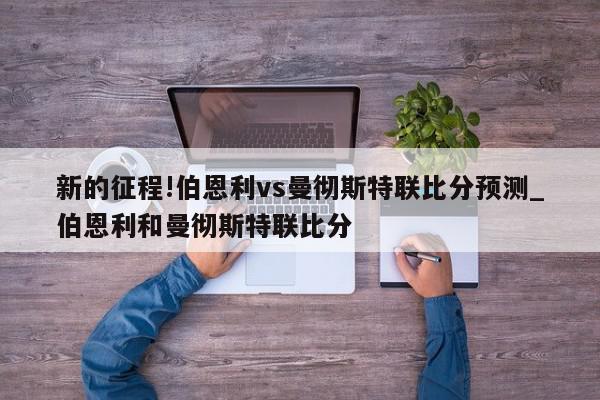 新的征程!伯恩利vs曼彻斯特联比分预测_伯恩利和曼彻斯特联比分